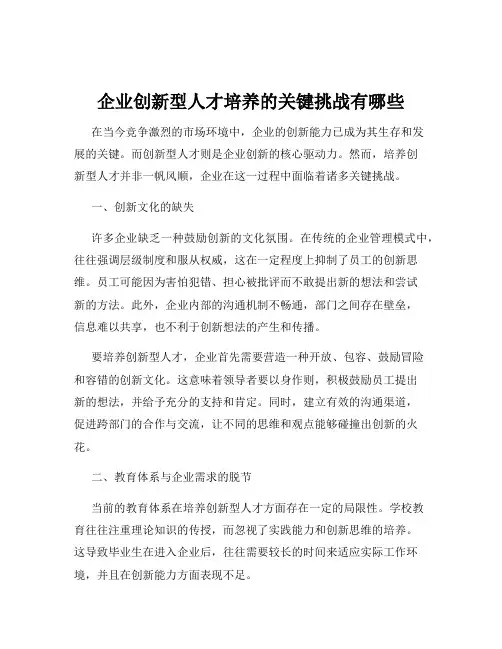 企业创新型人才培养的关键挑战有哪些

在当今竞争激烈的市场环境中，企业的创新能力已成为其生存和发展的关键。而创新型人才则是企业创新的核心驱动力。然而，培养创新型人才并非一帆风顺，企业在这一过程中面临着诸多关键挑战。

一、创新文化的缺失

许多企业缺乏一种鼓励创新的文化氛围。在传统的企业管理模式中，往往强调层级制度和服从权威，这在一定程度上抑制了员工的创新思维。员工可能因为害怕犯错、担心被批评而不敢提出新的想法和尝试新的方法。此外，企业内部的沟通机制不畅通，部门之间存在壁垒，信息难以共享，也不利于创新想法的产生和传播。

要培养创新型人才，企业首先需要营造一种开放、包容、鼓励冒险和容错的创新文化。这意味着领导者要以身作则，积极鼓励员工提出新的想法，并给予充分的支持和肯定。同时，建立有效的沟通渠道，促进跨部门的合作与交流，让不同的思维和观点能够碰撞出创新的火花。

二、教育体系与企业需求的脱节

当前的教育体系在培养创新型人才方面存在一定的局限性。学校教育往往注重理论知识的传授，而忽视了实践能力和创新思维的培养。这导致毕业生在进入企业后，往往需要较长的时间来适应实际工作环境，并且在创新能力方面表现不足。